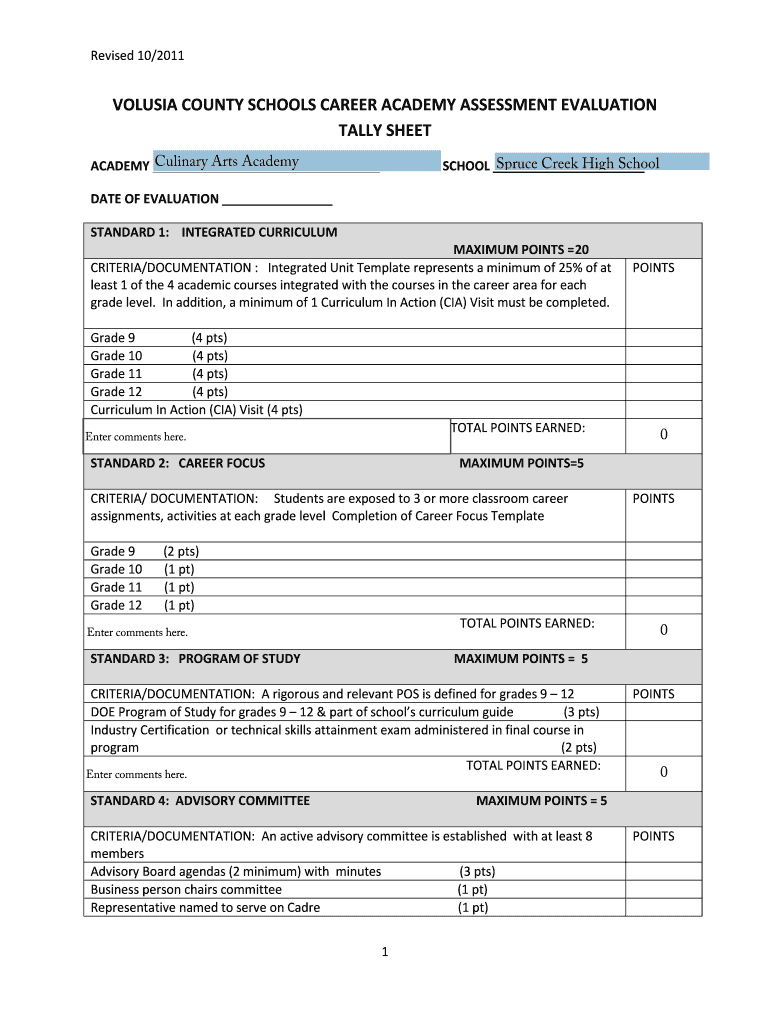 Revised 10/2011

VOLUSIA COUNTY SCHOOLS CAREER ACADEMY ASSESSMENT EVALUATION TALLY SHEET

ACADEMY Culinary Arts Academy SCHOOL Spruce Creek High School

DATE OF EVALUATION _______________

| STANDARD 1: INTEGRATED CURRICULUM MAXIMUM POINTS =20 | |
|---|---|
| CRITERIA/DOCUMENTATION : Integrated Unit Template represents a minimum of 25% of at least 1 of the 4 academic courses integrated with the courses in the career area for each grade level. In addition, a minimum of 1 Curriculum In Action (CIA) Visit must be completed. | POINTS |
| Grade 9 (4 pts) | |
| Grade 10 (4 pts) | |
| Grade 11 (4 pts) | |
| Grade 12 (4 pts) | |
| Curriculum In Action (CIA) Visit (4 pts) | |
| Enter comments here. TOTAL POINTS EARNED: | 0 |
| STANDARD 2: CAREER FOCUS MAXIMUM POINTS=5 | |
| CRITERIA/ DOCUMENTATION: Students are exposed to 3 or more classroom career assignments, activities at each grade level Completion of Career Focus Template | POINTS |
| Grade 9 (2 pts) | |
| Grade 10 (1 pt) | |
| Grade 11 (1 pt) | |
| Grade 12 (1 pt) | |
| Enter comments here. TOTAL POINTS EARNED: | 0 |
| STANDARD 3: PROGRAM OF STUDY MAXIMUM POINTS = 5 | |
| CRITERIA/DOCUMENTATION: A rigorous and relevant POS is defined for grades 9 – 12 | POINTS |
| DOE Program of Study for grades 9 – 12 & part of school's curriculum guide (3 pts) | |
| Industry Certification or technical skills attainment exam administered in final course in program (2 pts) | |
| Enter comments here. TOTAL POINTS EARNED: | 0 |
| STANDARD 4: ADVISORY COMMITTEE MAXIMUM POINTS = 5 | |
| CRITERIA/DOCUMENTATION: An active advisory committee is established with at least 8 members | POINTS |
| Advisory Board agendas (2 minimum) with minutes (3 pts) | |
| Business person chairs committee (1 pt) | |
| Representative named to serve on Cadre (1 pt) | |

1